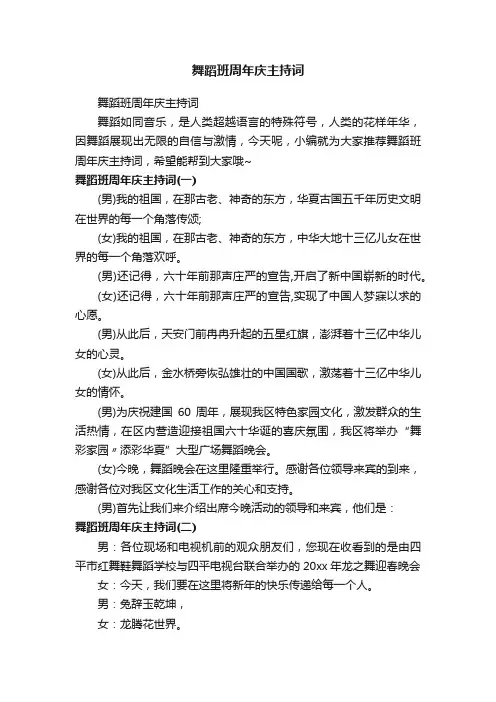 舞蹈班周年庆主持词

舞蹈班周年庆主持词

舞蹈如同音乐，是人类超越语言的特殊符号，人类的花样年华，因舞蹈展现出无限的自信与激情，今天呢，小编就为大家推荐舞蹈班周年庆主持词，希望能帮到大家哦~

舞蹈班周年庆主持词(一)

(男)我的祖国，在那古老、神奇的东方，华夏古国五千年历史文明在世界的每一个角落传颂;

(女)我的祖国，在那古老、神奇的东方，中华大地十三亿儿女在世界的每一个角落欢呼。

(男)还记得，六十年前那声庄严的宣告,开启了新中国崭新的时代。

(女)还记得，六十年前那声庄严的宣告,实现了中国人梦寐以求的心愿。

(男)从此后，天安门前冉冉升起的五星红旗，澎湃着十三亿中华儿女的心灵。

(女)从此后，金水桥旁恢弘雄壮的中国国歌，激荡着十三亿中华儿女的情怀。

(男)为庆祝建国 60 周年，展现我区特色家园文化，激发群众的生活热情，在区内营造迎接祖国六十华诞的喜庆氛围，我区将举办“舞彩家园〃添彩华夏”大型广场舞蹈晚会。

(女)今晚，舞蹈晚会在这里隆重举行。感谢各位领导来宾的到来，感谢各位对我区文化生活工作的关心和支持。

(男)首先让我们来介绍出席今晚活动的领导和来宾，他们是：

舞蹈班周年庆主持词(二)

男：各位现场和电视机前的观众朋友们，您现在收看到的是由四平市红舞鞋舞蹈学校与四平电视台联合举办的 20xx 年龙之舞迎春晚会

女：今天，我们要在这里将新年的快乐传递给每一个人。

男：兔辞玉乾坤，

女：龙腾花世界。